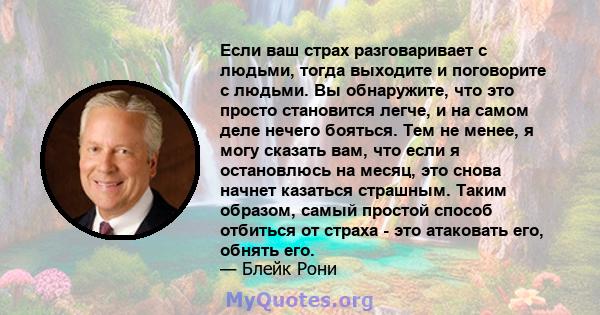 Если ваш страх разговаривает с людьми, тогда выходите и поговорите с людьми. Вы обнаружите, что это просто становится легче, и на самом деле нечего бояться. Тем не менее, я могу сказать вам, что если я остановлюсь на месяц, это снова начнет казаться страшным. Таким образом, самый простой способ отбиться от страха - это атаковать его, обнять его.
— Блейк Рони

MyQuotes.org